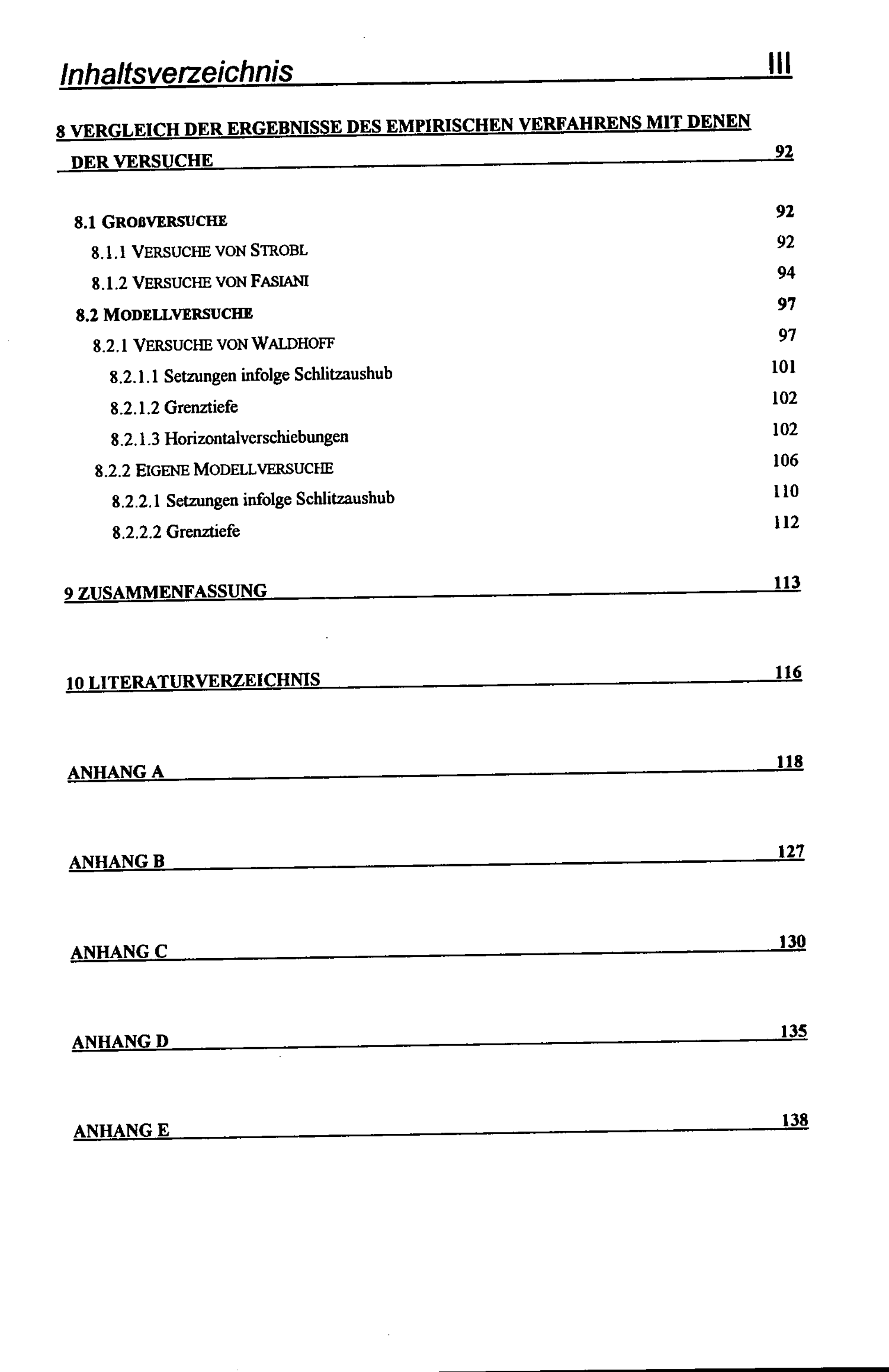 Inhaltsverzeichnis III

8 VERGLEICH DER ERGEBNISSE DES EMPIRISCHEN VERFAHRENS MIT DENEN DER VERSUCHE 92

8.1 GROßVERSUCHE 92
8.1.1 VERSUCHE VON STROBL 92
8.1.2 VERSUCHE VON FASIANI 94
8.2 MODELLVERSUCHE 97
8.2.1 VERSUCHE VON WALDHOFF 97
8.2.1.1 Setzungen infolge Schlitzaushub 101
8.2.1.2 Grenztiefe 102
8.2.1.3 Horizontalverschiebungen 102
8.2.2 EIGENE MODELLVERSUCHE 106
8.2.2.1 Setzungen infolge Schlitzaushub 110
8.2.2.2 Grenztiefe 112

9 ZUSAMMENFASSUNG 113

10 LITERATURVERZEICHNIS 116

ANHANG A 118

ANHANG B 127

ANHANG C 130

ANHANG D 135

ANHANG E 138